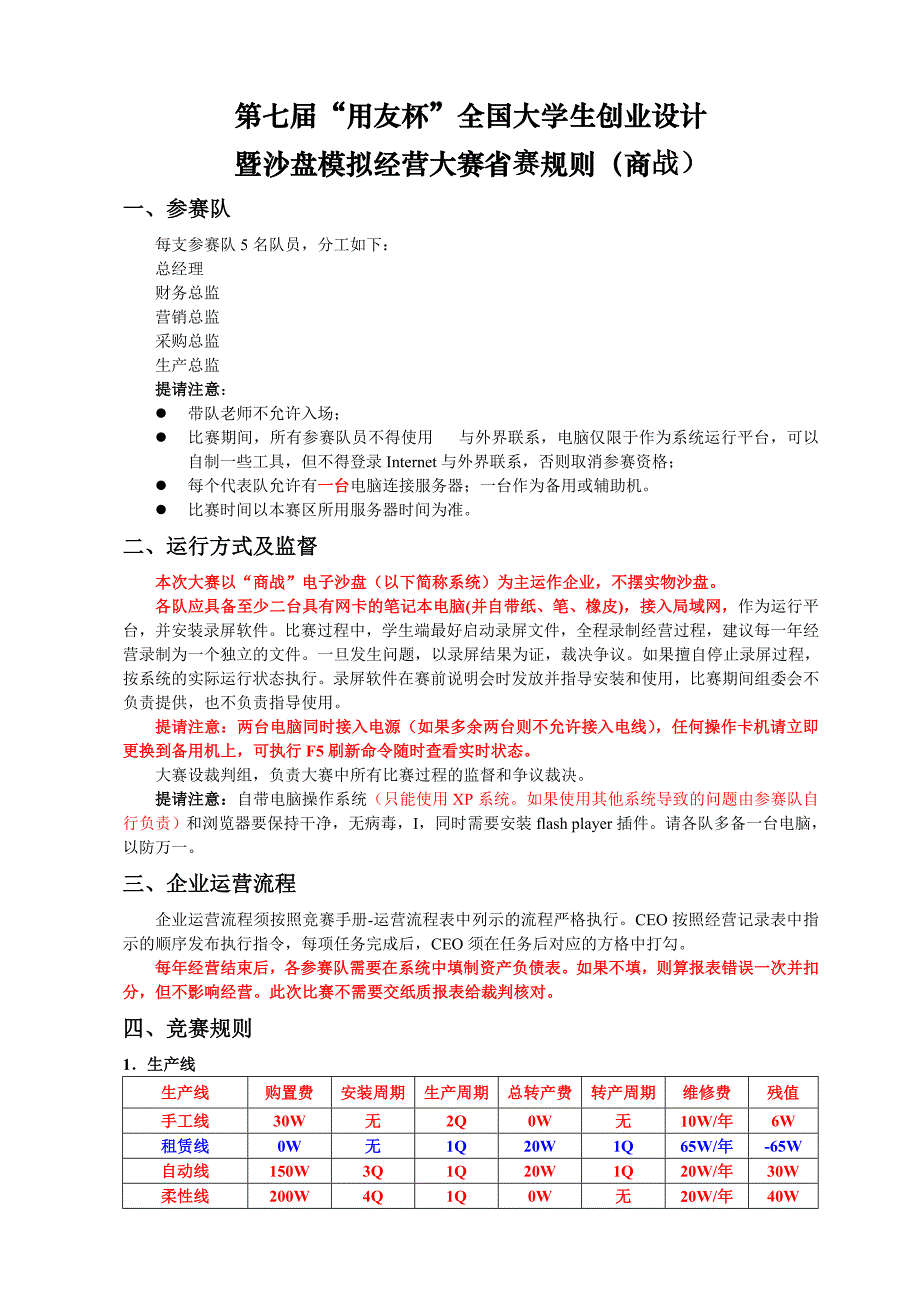 第七届“用友杯”全国大学生创业设计
暨沙盘模拟经营大赛省赛规则（商战）

一、参赛队

每支参赛队 5 名队员，分工如下：
总经理
财务总监
营销总监
采购总监
生产总监
提请注意：
● 带队老师不允许入场；
● 比赛期间，所有参赛队员不得使用 与外界联系，电脑仅限于作为系统运行平台，可以自制一些工具，但不得登录 Internet 与外界联系，否则取消参赛资格；
● 每个代表队允许有一台电脑连接服务器；一台作为备用或辅助机。
● 比赛时间以本赛区所用服务器时间为准。

二、运行方式及监督

本次大赛以“商战”电子沙盘（以下简称系统）为主运作企业，不摆实物沙盘。
各队应具备至少二台具有网卡的笔记本电脑(并自带纸、笔、橡皮)，接入局域网，作为运行平台，并安装录屏软件。比赛过程中，学生端最好启动录屏文件，全程录制经营过程，建议每一年经营录制为一个独立的文件。一旦发生问题，以录屏结果为证，裁决争议。如果擅自停止录屏过程，按系统的实际运行状态执行。录屏软件在赛前说明会时发放并指导安装和使用，比赛期间组委会不负责提供，也不负责指导使用。
提请注意：两台电脑同时接入电源（如果多余两台则不允许接入电线），任何操作卡机请立即更换到备用机上，可执行 F5 刷新命令随时查看实时状态。
大赛设裁判组，负责大赛中所有比赛过程的监督和争议裁决。
提请注意：自带电脑操作系统（只能使用 XP 系统。如果使用其他系统导致的问题由参赛队自行负责）和浏览器要保持干净，无病毒，I，同时需要安装 flash player 插件。请各队多备一台电脑，以防万一。

三、企业运营流程

企业运营流程须按照竞赛手册-运营流程表中列示的流程严格执行。CEO 按照经营记录表中指示的顺序发布执行指令，每项任务完成后，CEO 须在任务后对应的方格中打勾。
每年经营结束后，各参赛队需要在系统中填制资产负债表。如果不填，则算报表错误一次并扣分，但不影响经营。此次比赛不需要交纸质报表给裁判核对。

四、竞赛规则

1．生产线

| 生产线 | 购置费 | 安装周期 | 生产周期 | 总转产费 | 转产周期 | 维修费 | 残值 |
|---|---|---|---|---|---|---|---|
| 手工线 | 30W | 无 | 2Q | 0W | 无 | 10W/年 | 6W |
| 租赁线 | 0W | 无 | 1Q | 20W | 1Q | 65W/年 | -65W |
| 自动线 | 150W | 3Q | 1Q | 20W | 1Q | 20W/年 | 30W |
| 柔性线 | 200W | 4Q | 1Q | 0W | 无 | 20W/年 | 40W |